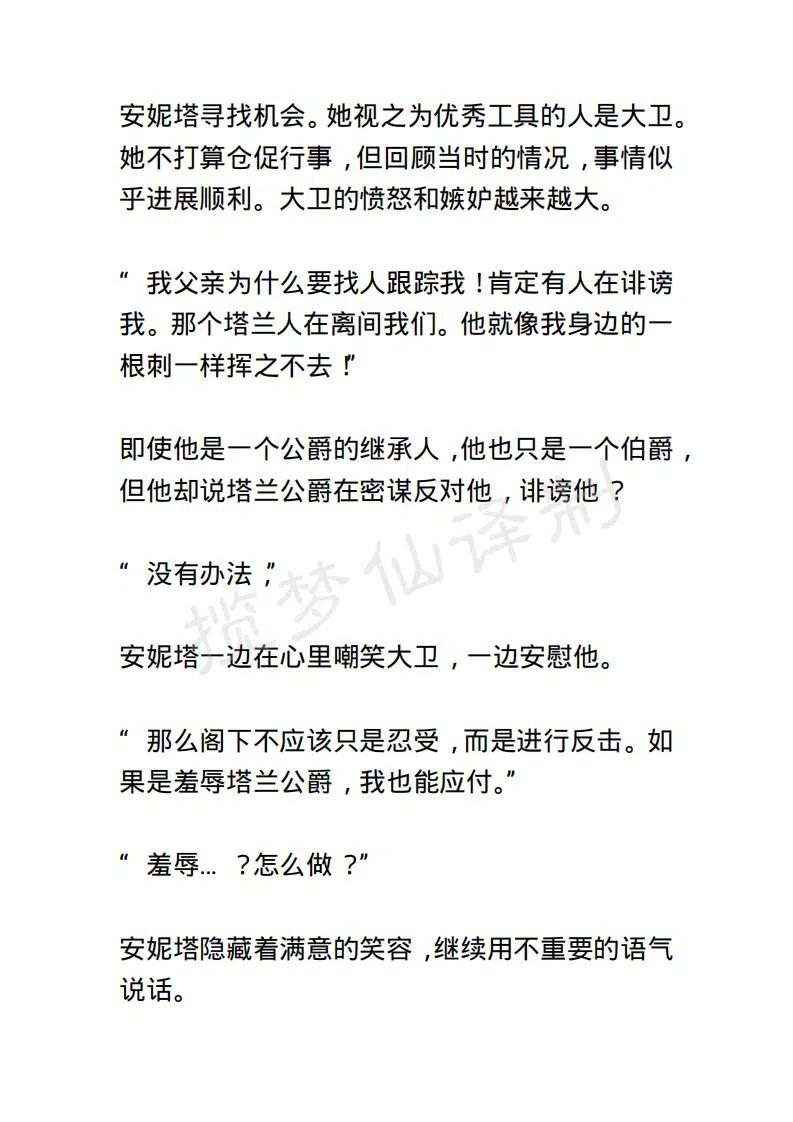 安妮塔寻找机会。她视之为优秀工具的人是大卫。她不打算仓促行事，但回顾当时的情况，事情似乎进展顺利。大卫的愤怒和嫉妒越来越大。

“我父亲为什么要找人跟踪我！肯定有人在诽谤我。那个塔兰人在离间我们。他就像我身边的一根刺一样挥之不去！”

即使他是一个公爵的继承人，他也只是一个伯爵，但他却说塔兰公爵在密谋反对他，诽谤他？

“没有办法，”

安妮塔一边在心里嘲笑大卫，一边安慰他。

“那么阁下不应该只是忍受，而是进行反击。如果是羞辱塔兰公爵，我也能应付。”

“羞辱...？怎么做？”

安妮塔隐藏着满意的笑容，继续用不重要的语气说话。

揽梦仙译制